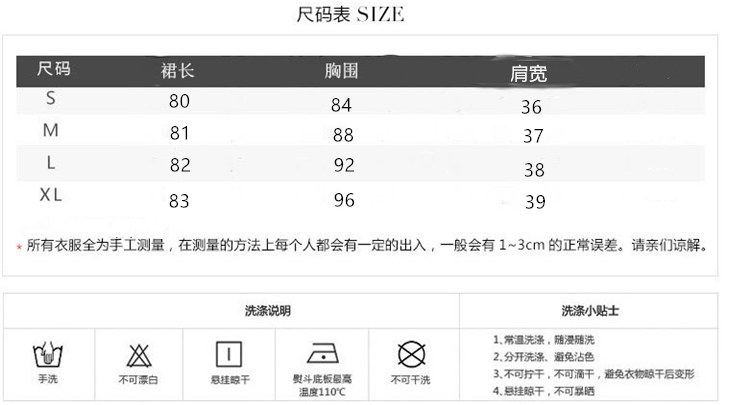 尺码表 SIZE

| 尺码 | 裙长 | 胸围 | 肩宽 |
|---|---|---|---|
| S | 80 | 84 | 36 |
| M | 81 | 88 | 37 |
| L | 82 | 92 | 38 |
| XL | 83 | 96 | 39 |

* 所有衣服全为手工测量，在测量的方法上每个人都会有一定的出入，一般会有1~3cm的正常误差。请亲们谅解。

洗涤说明

手洗

不可漂白

悬挂晾干

熨斗底板最高温度110℃

不可干洗

洗涤小贴士

1、常温洗涤，随浸随洗
2、分开洗涤、避免沾色
3、不可拧干，不可滴干，避免衣物晾干后变形
4、悬挂晾干，不可暴晒